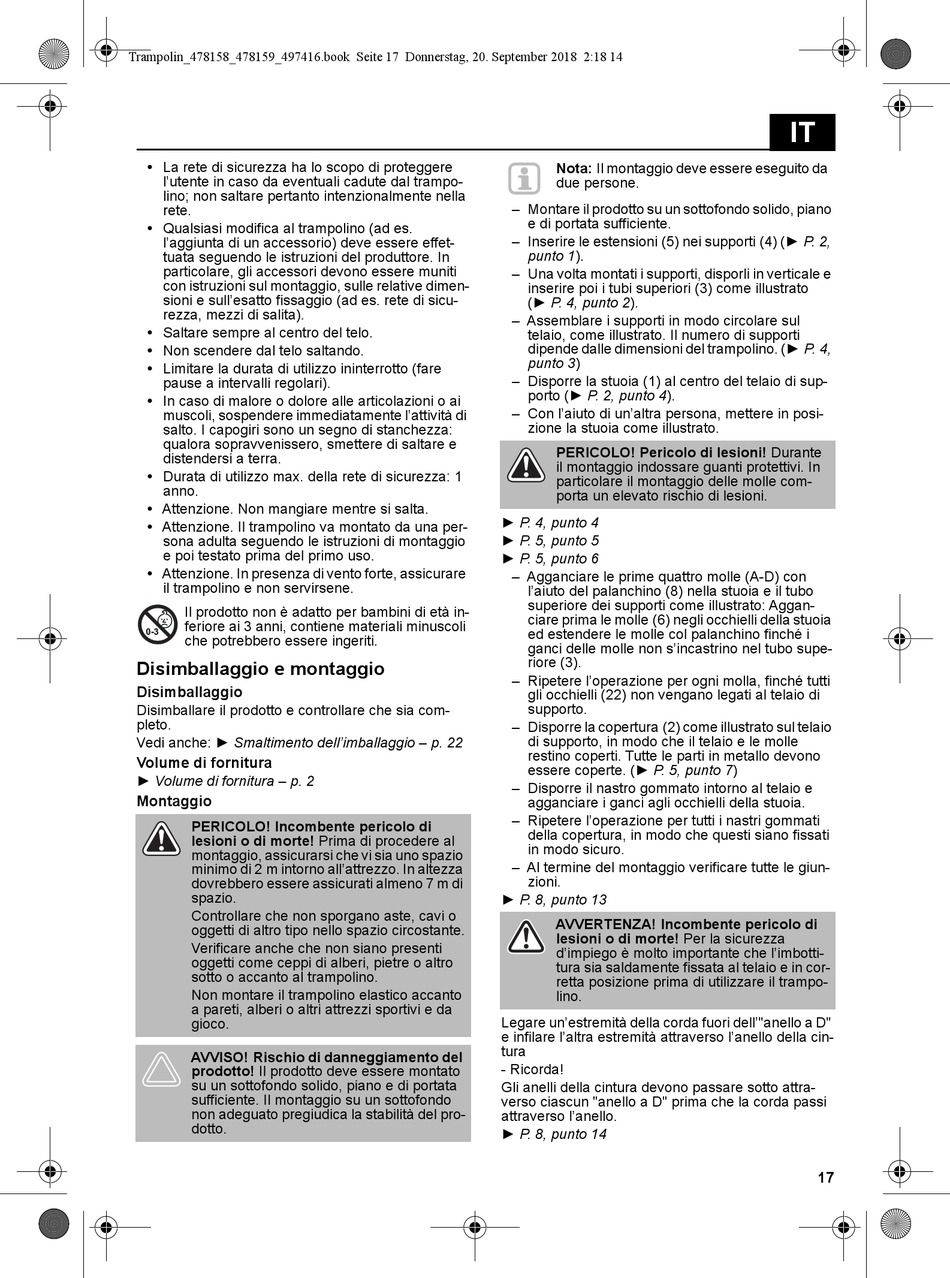 Trampolin_478158_478159_497416.book Seite 17 Donnerstag, 20. September 2018 2:18 14

IT

• La rete di sicurezza ha lo scopo di proteggere l'utente in caso da eventuali cadute dal trampolino; non saltare pertanto intenzionalmente nella rete.
• Qualsiasi modifica al trampolino (ad es. l'aggiunta di un accessorio) deve essere effettuata seguendo le istruzioni del produttore. In particolare, gli accessori devono essere muniti con istruzioni sul montaggio, sulle relative dimensioni e sull'esatto fissaggio (ad es. rete di sicurezza, mezzi di salita).
• Saltare sempre al centro del telo.
• Non scendere dal telo saltando.
• Limitare la durata di utilizzo ininterrotto (fare pause a intervalli regolari).
• In caso di malore o dolore alle articolazioni o ai muscoli, sospendere immediatamente l'attività di salto. I capogiri sono un segno di stanchezza: qualora sopravvenissero, smettere di saltare e distendersi a terra.
• Durata di utilizzo max. della rete di sicurezza: 1 anno.
• Attenzione. Non mangiare mentre si salta.
• Attenzione. Il trampolino va montato da una persona adulta seguendo le istruzioni di montaggio e poi testato prima del primo uso.
• Attenzione. In presenza di vento forte, assicurare il trampolino e non servirsene.

0-3

Il prodotto non è adatto per bambini di età inferiore ai 3 anni, contiene materiali minuscoli che potrebbero essere ingeriti.

Disimballaggio e montaggio

Disimballaggio

Disimballare il prodotto e controllare che sia completo.

Vedi anche: ► Smaltimento dell'imballaggio – p. 22

Volume di fornitura

► Volume di fornitura – p. 2

Montaggio

PERICOLO! Incombente pericolo di lesioni o di morte! Prima di procedere al montaggio, assicurarsi che vi sia uno spazio minimo di 2 m intorno all'attrezzo. In altezza dovrebbero essere assicurati almeno 7 m di spazio.

Controllare che non sporgano aste, cavi o oggetti di altro tipo nello spazio circostante.

Verificare anche che non siano presenti oggetti come ceppi di alberi, pietre o altro sotto o accanto al trampolino.

Non montare il trampolino elastico accanto a pareti, alberi o altri attrezzi sportivi e da gioco.

AVVISO! Rischio di danneggiamento del prodotto! Il prodotto deve essere montato su un sottofondo solido, piano e di portata sufficiente. Il montaggio su un sottofondo non adeguato pregiudica la stabilità del prodotto.

Nota: Il montaggio deve essere eseguito da due persone.

– Montare il prodotto su un sottofondo solido, piano e di portata sufficiente.
– Inserire le estensioni (5) nei supporti (4) (► P. 2, punto 1).
– Una volta montati i supporti, disporli in verticale e inserire poi i tubi superiori (3) come illustrato (► P. 4, punto 2).
– Assemblare i supporti in modo circolare sul telaio, come illustrato. Il numero di supporti dipende dalle dimensioni del trampolino. (► P. 4, punto 3)
– Disporre la stuoia (1) al centro del telaio di supporto (► P. 2, punto 4).
– Con l'aiuto di un'altra persona, mettere in posizione la stuoia come illustrato.

PERICOLO! Pericolo di lesioni! Durante il montaggio indossare guanti protettivi. In particolare il montaggio delle molle comporta un elevato rischio di lesioni.

► P. 4, punto 4
► P. 5, punto 5
► P. 5, punto 6

– Agganciare le prime quattro molle (A-D) con l'aiuto del palanchino (8) nella stuoia e il tubo superiore dei supporti come illustrato: Agganciare prima le molle (6) negli occhielli della stuoia ed estendere le molle col palanchino finché i ganci delle molle non s'incastrino nel tubo superiore (3).
– Ripetere l'operazione per ogni molla, finché tutti gli occhielli (22) non vengano legati al telaio di supporto.
– Disporre la copertura (2) come illustrato sul telaio di supporto, in modo che il telaio e le molle restino coperti. Tutte le parti in metallo devono essere coperte. (► P. 5, punto 7)
– Disporre il nastro gommato intorno al telaio e agganciare i ganci agli occhielli della stuoia.
– Ripetere l'operazione per tutti i nastri gommati della copertura, in modo che questi siano fissati in modo sicuro.
– Al termine del montaggio verificare tutte le giunzioni.

► P. 8, punto 13

AVVERTENZA! Incombente pericolo di lesioni o di morte! Per la sicurezza d'impiego è molto importante che l'imbottitura sia saldamente fissata al telaio e in corretta posizione prima di utilizzare il trampolino.

Legare un'estremità della corda fuori dell'"anello a D" e infilare l'altra estremità attraverso l'anello della cintura

- Ricorda!

Gli anelli della cintura devono passare sotto attraverso ciascun "anello a D" prima che la corda passi attraverso l'anello.

► P. 8, punto 14

17